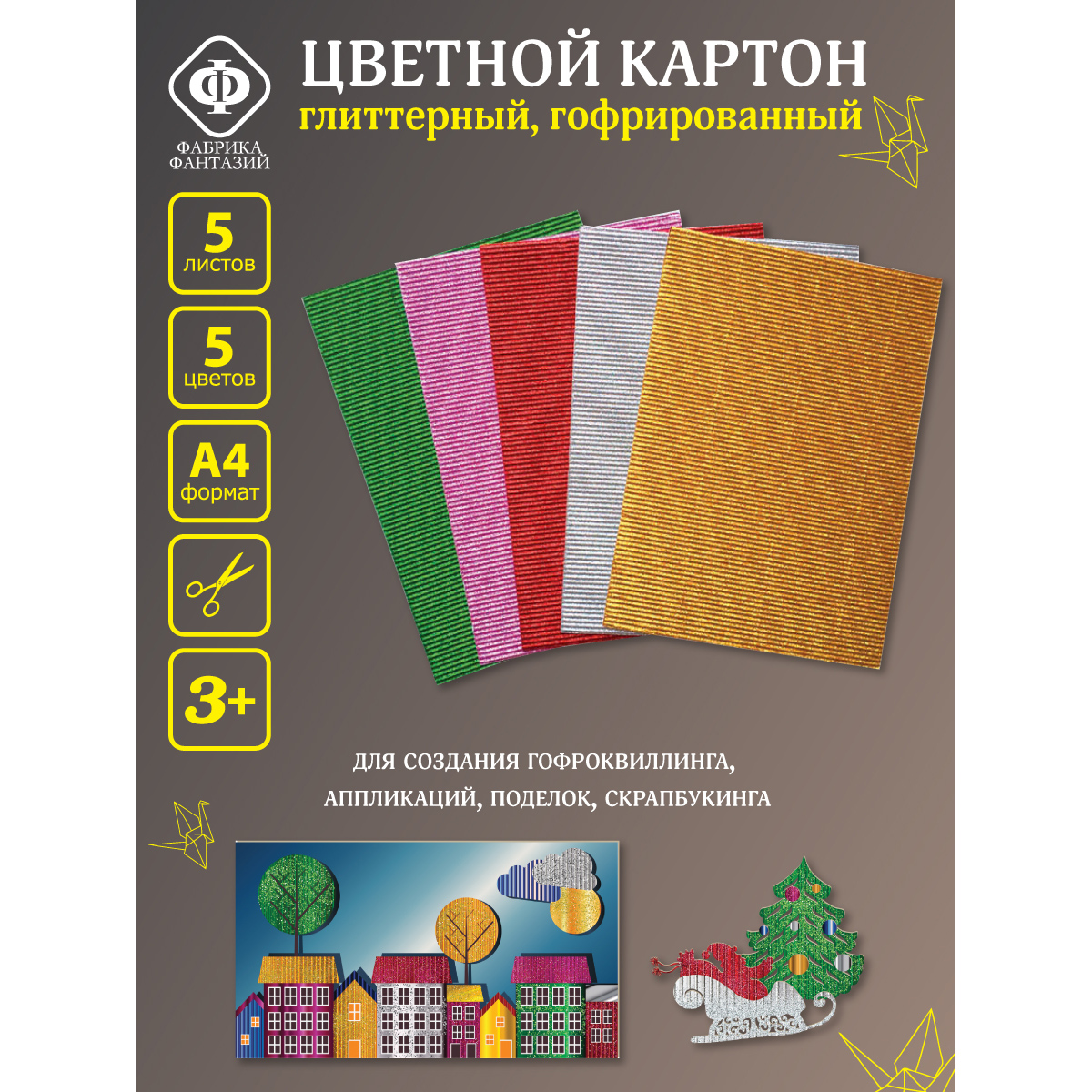 Ф
ФАБРИКА ФАНТАЗИЙ

ЦВЕТНОЙ КАРТОН
глиттерный, гофрированный

5
листов

5
цветов

А4
формат

3+

ДЛЯ СОЗДАНИЯ ГОФРОКВИЛЛИНГА, АППЛИКАЦИЙ, ПОДЕЛОК, СКРАПБУКИНГА